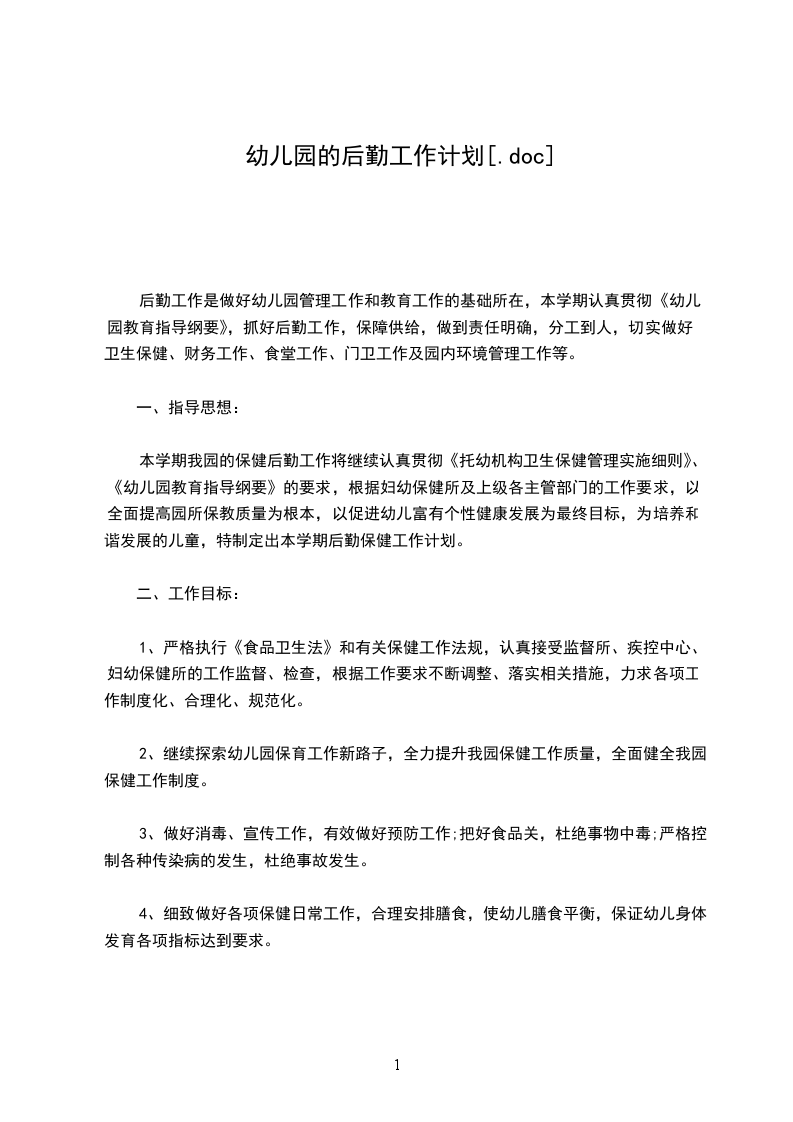 幼儿园的后勤工作计划[.doc]

后勤工作是做好幼儿园管理工作和教育工作的基础所在，本学期认真贯彻《幼儿园教育指导纲要》，抓好后勤工作，保障供给，做到责任明确，分工到人，切实做好卫生保健、财务工作、食堂工作、门卫工作及园内环境管理工作等。

一、指导思想：

本学期我园的保健后勤工作将继续认真贯彻《托幼机构卫生保健管理实施细则》、《幼儿园教育指导纲要》的要求，根据妇幼保健所及上级各主管部门的工作要求，以全面提高园所保教质量为根本，以促进幼儿富有个性健康发展为最终目标，为培养和谐发展的儿童，特制定出本学期后勤保健工作计划。

二、工作目标：

1、严格执行《食品卫生法》和有关保健工作法规，认真接受监督所、疾控中心、妇幼保健所的工作监督、检查，根据工作要求不断调整、落实相关措施，力求各项工作制度化、合理化、规范化。

2、继续探索幼儿园保育工作新路子，全力提升我园保健工作质量，全面健全我园保健工作制度。

3、做好消毒、宣传工作，有效做好预防工作;把好食品关，杜绝事物中毒;严格控制各种传染病的发生，杜绝事故发生。

4、细致做好各项保健日常工作，合理安排膳食，使幼儿膳食平衡，保证幼儿身体发育各项指标达到要求。

1